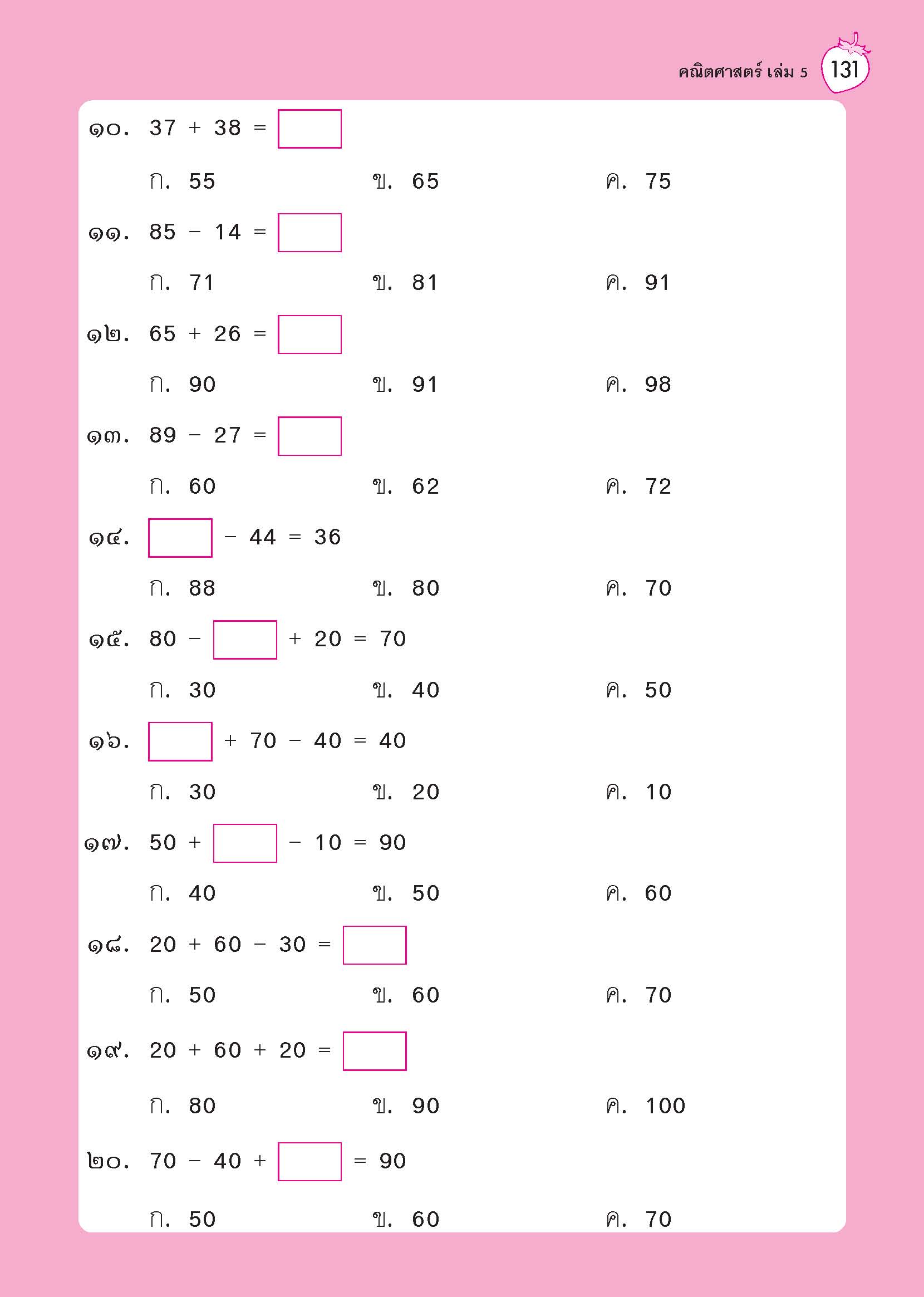 คณิตศาสตร์ เล่ม 5 131

๑๐. $37 + 38 = \square$

ก. 55 ข. 65 ค. 75

๑๑. $85 - 14 = \square$

ก. 71 ข. 81 ค. 91

๑๒. $65 + 26 = \square$

ก. 90 ข. 91 ค. 98

๑๓. $89 - 27 = \square$

ก. 60 ข. 62 ค. 72

๑๔. $\square - 44 = 36$

ก. 88 ข. 80 ค. 70

๑๕. $80 - \square + 20 = 70$

ก. 30 ข. 40 ค. 50

๑๖. $\square + 70 - 40 = 40$

ก. 30 ข. 20 ค. 10

๑๗. $50 + \square - 10 = 90$

ก. 40 ข. 50 ค. 60

๑๘. $20 + 60 - 30 = \square$

ก. 50 ข. 60 ค. 70

๑๙. $20 + 60 + 20 = \square$

ก. 80 ข. 90 ค. 100

๒๐. $70 - 40 + \square = 90$

ก. 50 ข. 60 ค. 70